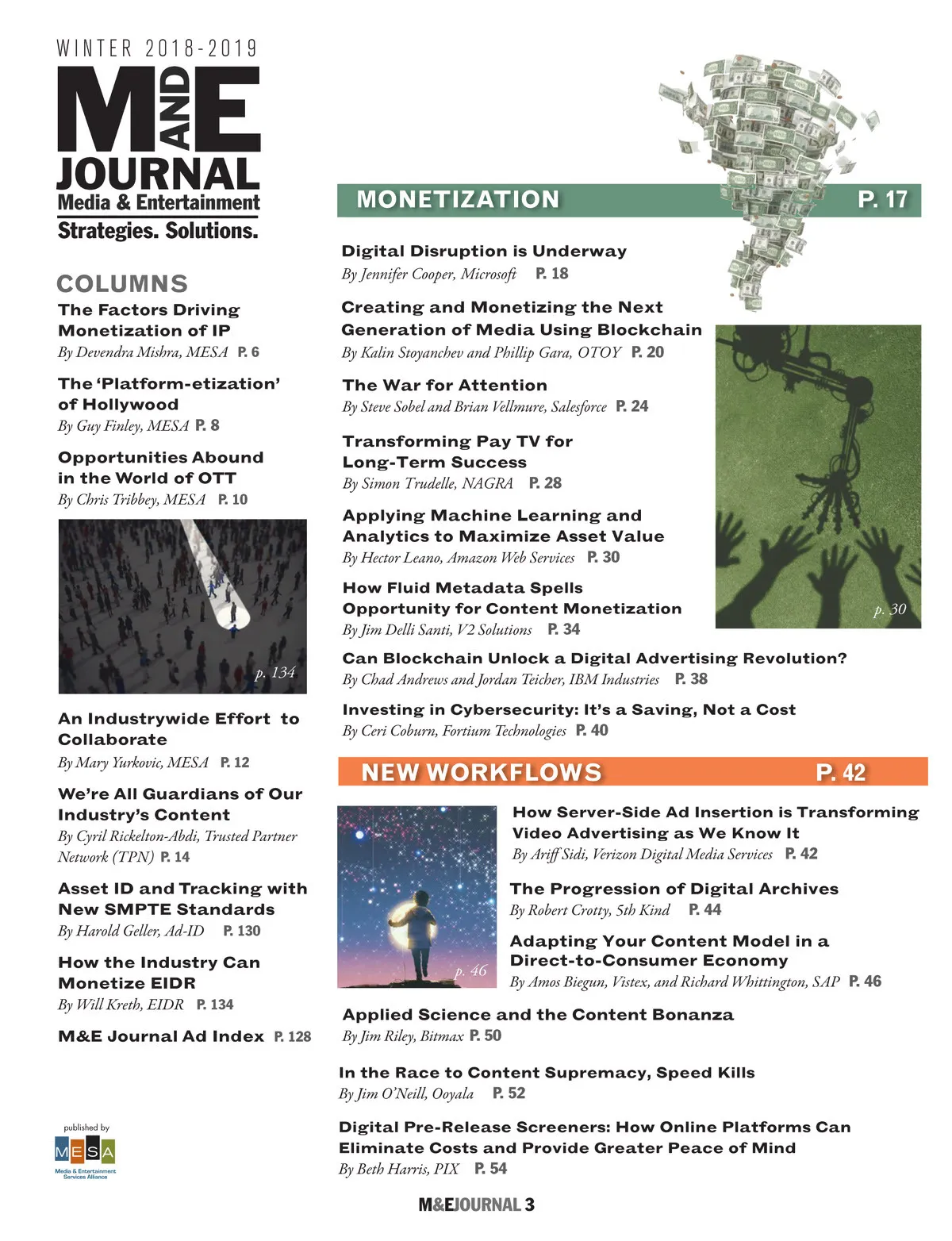 WINTER 2018-2019

M AND E JOURNAL
Media & Entertainment
Strategies. Solutions.

COLUMNS

The Factors Driving Monetization of IP
By Devendra Mishra, MESA P. 6

The 'Platform-etization' of Hollywood
By Guy Finley, MESA P. 8

Opportunities Abound in the World of OTT
By Chris Tribbey, MESA P. 10

p. 134

An Industrywide Effort to Collaborate
By Mary Yurkovic, MESA P. 12

We're All Guardians of Our Industry's Content
By Cyril Rickelton-Abdi, Trusted Partner Network (TPN) P. 14

Asset ID and Tracking with New SMPTE Standards
By Harold Geller, Ad-ID P. 130

How the Industry Can Monetize EIDR
By Will Kreth, EIDR P. 134

M&E Journal Ad Index P. 128

published by
MESA
Media & Entertainment Services Alliance

MONETIZATION P. 17

Digital Disruption is Underway
By Jennifer Cooper, Microsoft P. 18

Creating and Monetizing the Next Generation of Media Using Blockchain
By Kalin Stoyanchev and Phillip Gara, OTOY P. 20

The War for Attention
By Steve Sobel and Brian Vellmure, Salesforce P. 24

Transforming Pay TV for Long-Term Success
By Simon Trudelle, NAGRA P. 28

Applying Machine Learning and Analytics to Maximize Asset Value
By Hector Leano, Amazon Web Services P. 30

How Fluid Metadata Spells Opportunity for Content Monetization
By Jim Delli Santi, V2 Solutions P. 34

p. 30

Can Blockchain Unlock a Digital Advertising Revolution?
By Chad Andrews and Jordan Teicher, IBM Industries P. 38

Investing in Cybersecurity: It's a Saving, Not a Cost
By Ceri Coburn, Fortium Technologies P. 40

NEW WORKFLOWS P. 42

p. 46

How Server-Side Ad Insertion is Transforming Video Advertising as We Know It
By Ariff Sidi, Verizon Digital Media Services P. 42

The Progression of Digital Archives
By Robert Crotty, 5th Kind P. 44

Adapting Your Content Model in a Direct-to-Consumer Economy
By Amos Biegun, Vistex, and Richard Whittington, SAP P. 46

Applied Science and the Content Bonanza
By Jim Riley, Bitmax P. 50

In the Race to Content Supremacy, Speed Kills
By Jim O'Neill, Ooyala P. 52

Digital Pre-Release Screeners: How Online Platforms Can Eliminate Costs and Provide Greater Peace of Mind
By Beth Harris, PIX P. 54

M&EJOURNAL 3